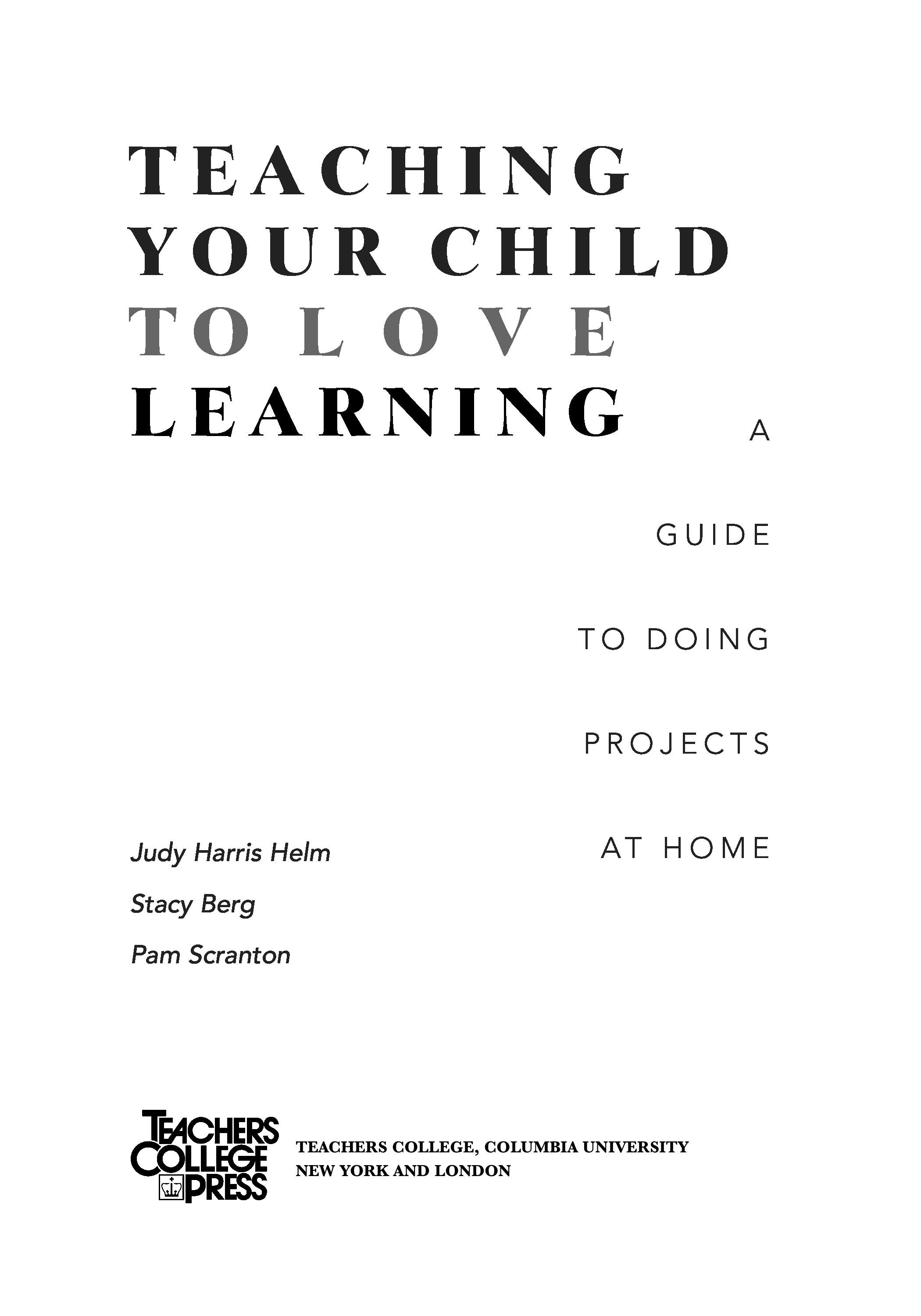 TEACHING YOUR CHILD TO LOVE LEARNING

A

GUIDE

TO DOING

PROJECTS

AT HOME

Judy Harris Helm

Stacy Berg

Pam Scranton

TEACHERS COLLEGE PRESS

TEACHERS COLLEGE, COLUMBIA UNIVERSITY
NEW YORK AND LONDON